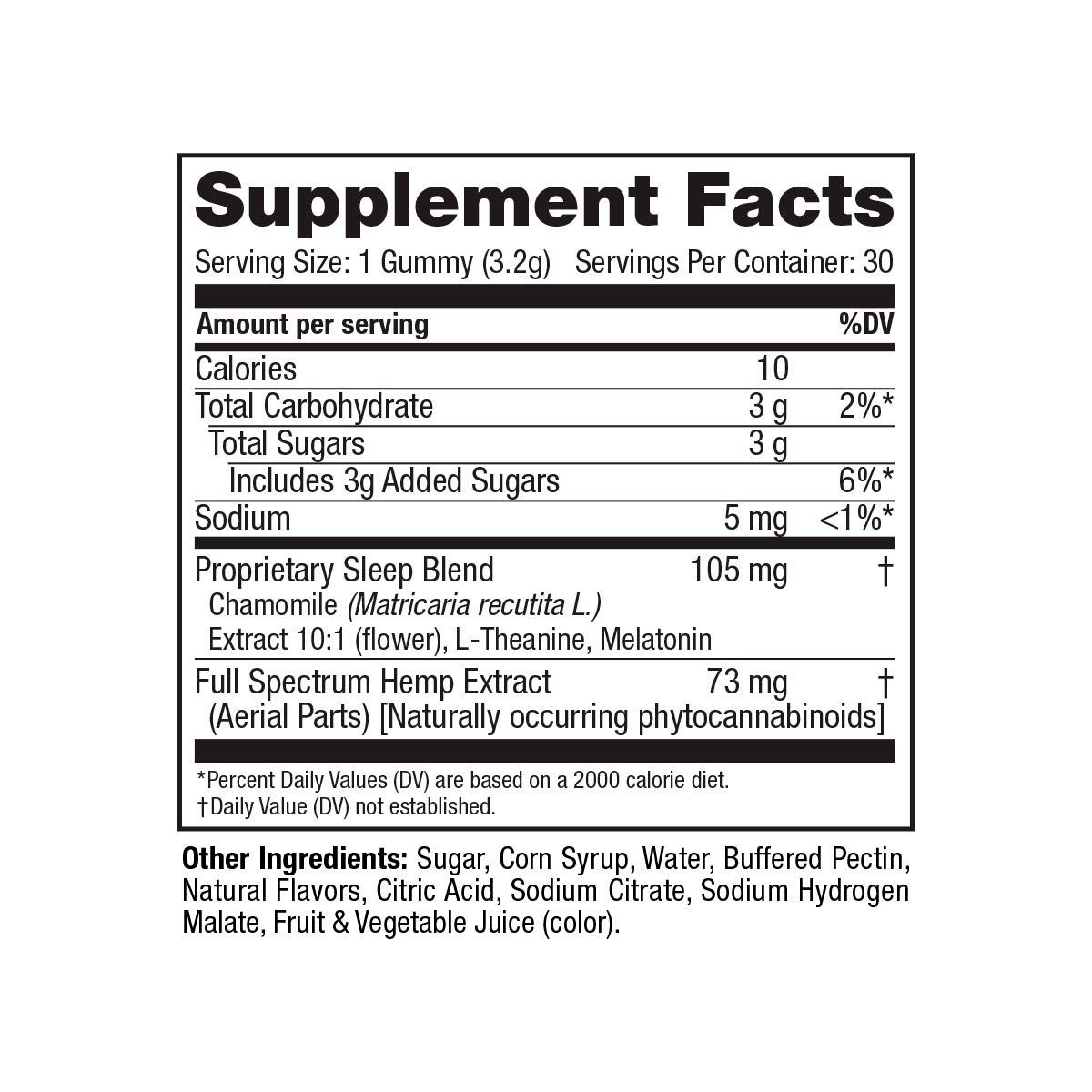 Supplement Facts

Serving Size: 1 Gummy (3.2g) Servings Per Container: 30

| Amount per serving | | %DV |
|---|---|---|
| Calories | 10 | |
| Total Carbohydrate | 3 g | 2%* |
| Total Sugars | 3 g | |
| Includes 3g Added Sugars | | 6%* |
| Sodium | 5 mg | <1%* |
| Proprietary Sleep Blend Chamomile (Matricaria recutita L.) Extract 10:1 (flower), L-Theanine, Melatonin | 105 mg | † |
| Full Spectrum Hemp Extract (Aerial Parts) [Naturally occurring phytocannabinoids] | 73 mg | † |

*Percent Daily Values (DV) are based on a 2000 calorie diet.
†Daily Value (DV) not established.

Other Ingredients: Sugar, Corn Syrup, Water, Buffered Pectin, Natural Flavors, Citric Acid, Sodium Citrate, Sodium Hydrogen Malate, Fruit & Vegetable Juice (color).